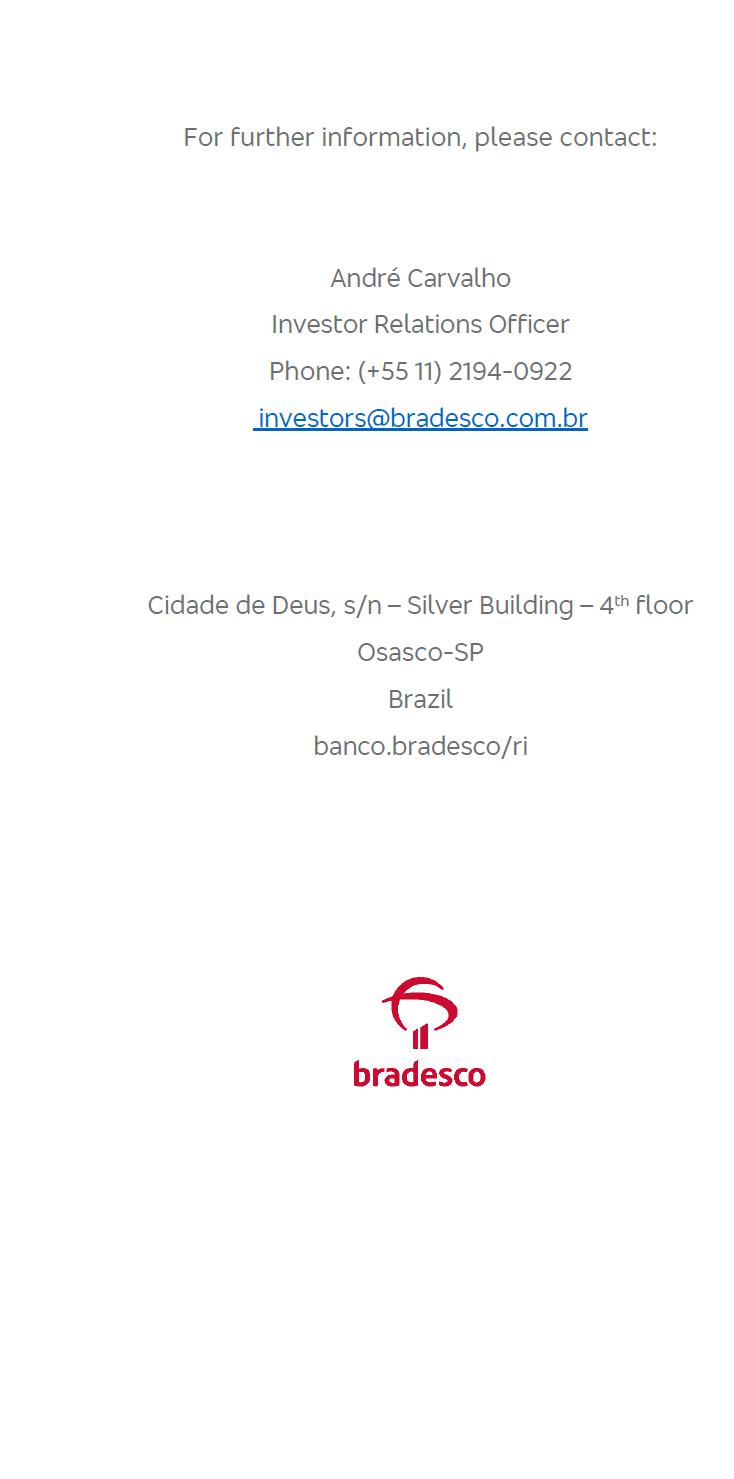 For further information, please contact:

André Carvalho
Investor Relations Officer
Phone: (+55 11) 2194-0922
investors@bradesco.com.br

Cidade de Deus, s/n – Silver Building – 4th floor
Osasco-SP
Brazil
banco.bradesco/ri

bradesco